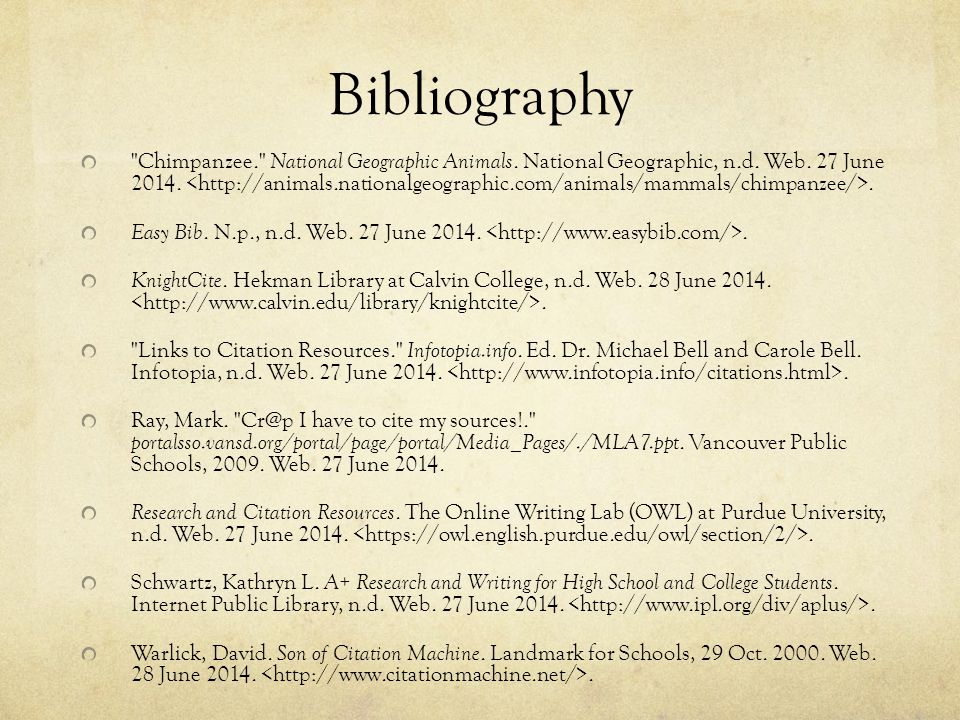 Bibliography

"Chimpanzee." National Geographic Animals. National Geographic, n.d. Web. 27 June 2014. <http://animals.nationalgeographic.com/animals/mammals/chimpanzee/>.

Easy Bib. N.p., n.d. Web. 27 June 2014. <http://www.easybib.com/>.

KnightCite. Hekman Library at Calvin College, n.d. Web. 28 June 2014. <http://www.calvin.edu/library/knightcite/>.

"Links to Citation Resources." Infotopia.info. Ed. Dr. Michael Bell and Carole Bell. Infotopia, n.d. Web. 27 June 2014. <http://www.infotopia.info/citations.html>.

Ray, Mark. "Cr@p I have to cite my sources!." portalsso.vansd.org/portal/page/portal/Media_Pages/./MLA7.ppt. Vancouver Public Schools, 2009. Web. 27 June 2014.

Research and Citation Resources. The Online Writing Lab (OWL) at Purdue University, n.d. Web. 27 June 2014. <https://owl.english.purdue.edu/owl/section/2/>.

Schwartz, Kathryn L. A+ Research and Writing for High School and College Students. Internet Public Library, n.d. Web. 27 June 2014. <http://www.ipl.org/div/aplus/>.

Warlick, David. Son of Citation Machine. Landmark for Schools, 29 Oct. 2000. Web. 28 June 2014. <http://www.citationmachine.net/>.